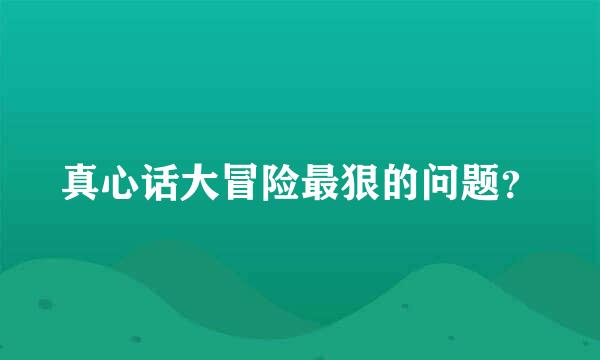 真心话大冒险最狠的问题?